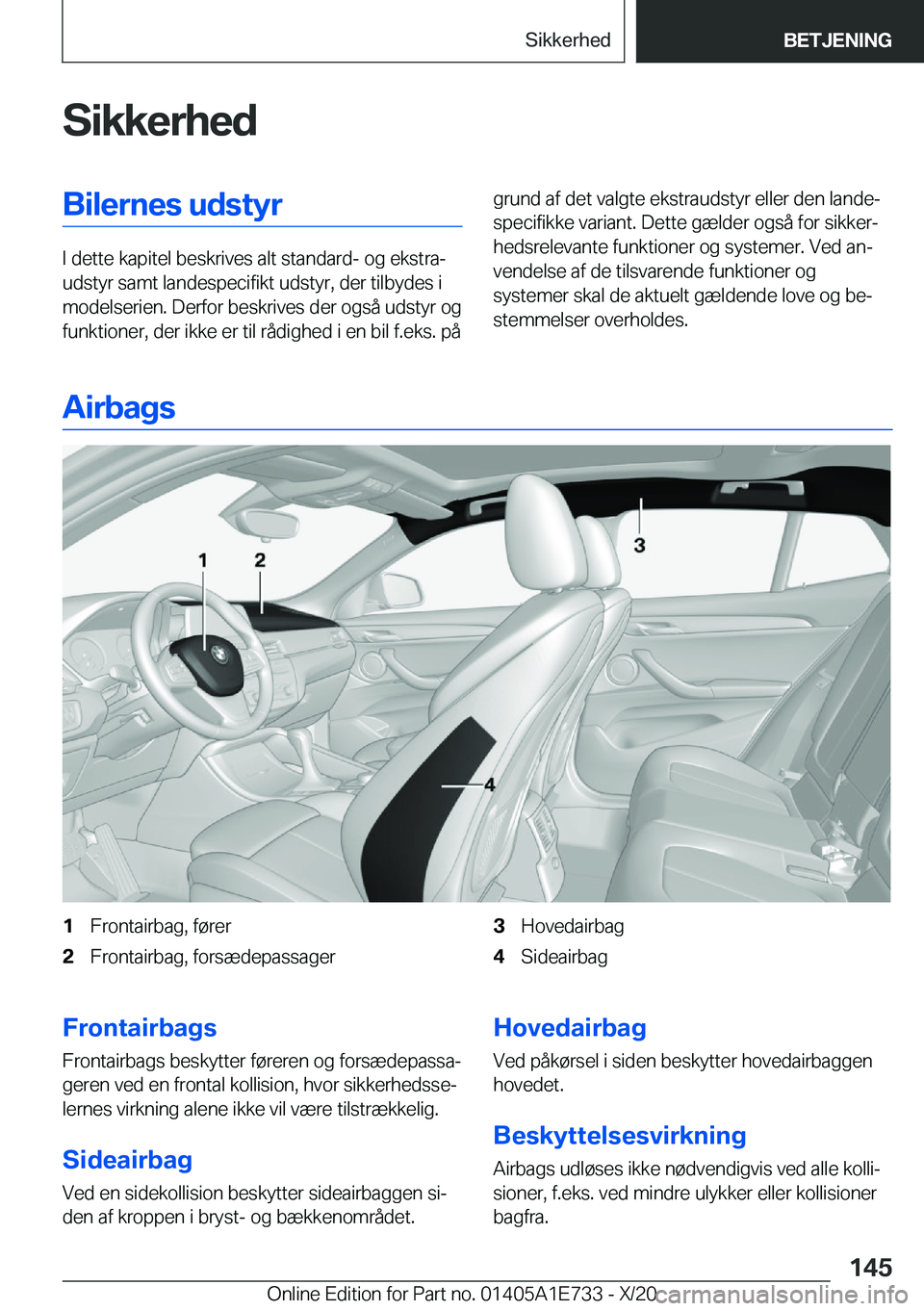 Sikkerhed BETJENING

Sikkerhed

Bilernes udstyr

I dette kapitel beskrives alt standard- og ekstraudstyr samt landespecifikt udstyr, der tilbydes i modelserien. Derfor beskrives der også udstyr og funktioner, der ikke er til rådighed i en bil f.eks. på grund af det valgte ekstraudstyr eller den landespecifikke variant. Dette gælder også for sikkerhedsrelevante funktioner og systemer. Ved anvendelse af de tilsvarende funktioner og systemer skal de aktuelt gældende love og bestemmelser overholdes.

Airbags

1 2 3 4

1 Frontairbag, fører
2 Frontairbag, forsædepassager
3 Hovedairbag
4 Sideairbag

Frontairbags

Frontairbags beskytter føreren og forsædepassageren ved en frontal kollision, hvor sikkerhedsselernes virkning alene ikke vil være tilstrækkelig.

Sideairbag

Ved en sidekollision beskytter sideairbaggen siden af kroppen i bryst- og bækkenområdet.

Hovedairbag

Ved påkørsel i siden beskytter hovedairbaggen hovedet.

Beskyttelsesvirkning

Airbags udløses ikke nødvendigvis ved alle kollisioner, f.eks. ved mindre ulykker eller kollisioner bagfra.

145

Online Edition for Part no. 01405A1E733 - X/20 carmanualsonline.info